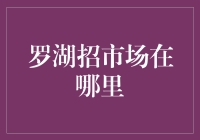 罗湖招市场在哪里